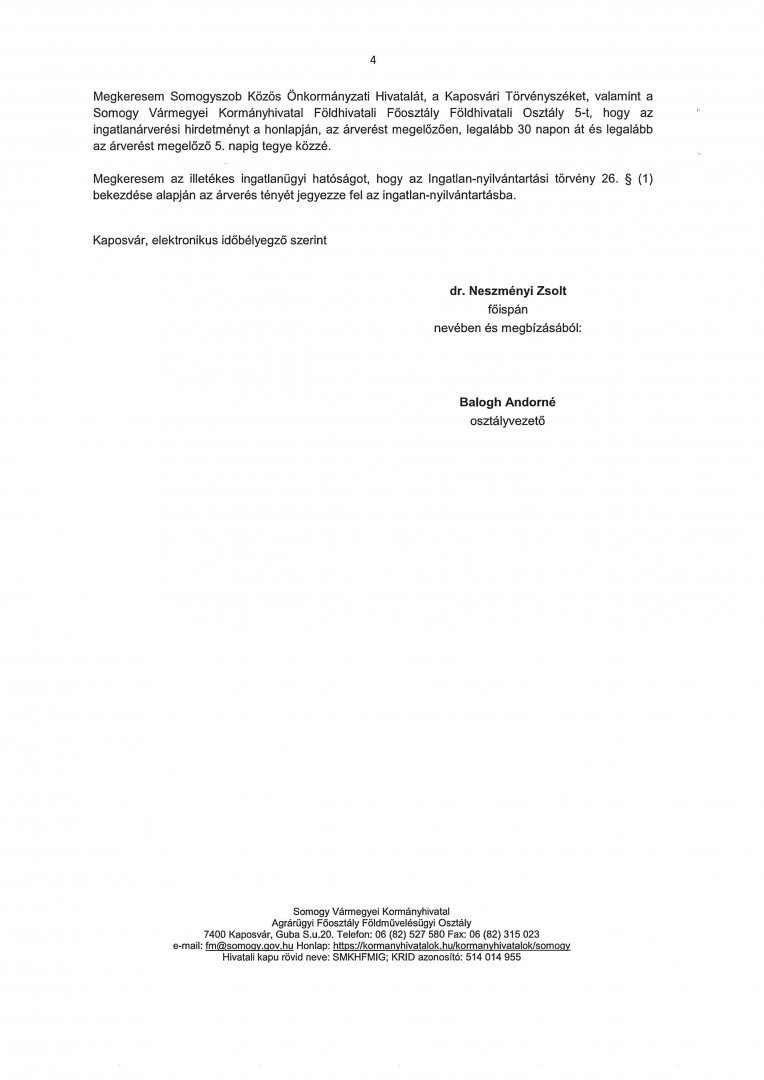 4

Megkeresem Somogyszob Közös Önkormányzati Hivatalát, a Kaposvári Törvényszéket, valamint a Somogy Vármegyei Kormányhivatal Földhivatali Főosztály Földhivatali Osztály 5-t, hogy az ingatlanárverési hirdetményt a honlapján, az árverést megelőzően, legalább 30 napon át és legalább az árverést megelőző 5. napig tegye közzé.

Megkeresem az illetékes ingatlanügyi hatóságot, hogy az Ingatlan-nyilvántartási törvény 26. § (1) bekezdése alapján az árverés tényét jegyezze fel az ingatlan-nyilvántartásba.

Kaposvár, elektronikus időbélyegző szerint

dr. Neszményi Zsolt
főispán
nevében és megbízásából:

Balogh Andorné
osztályvezető

Somogy Vármegyei Kormányhivatal
Agrárügyi Főosztály Földművelésügyi Osztály
7400 Kaposvár, Guba S.u.20. Telefon: 06 (82) 527 580 Fax: 06 (82) 315 023
e-mail: fm@somogy.gov.hu Honlap: https://kormanyhivatalok.hu/kormanyhivatalok/somogy
Hivatali kapu rövid neve: SMKHFMIG; KRID azonosító: 514 014 955